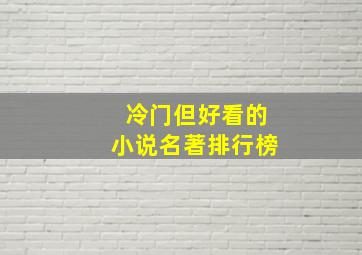 冷门但好看的
小说名著排行榜